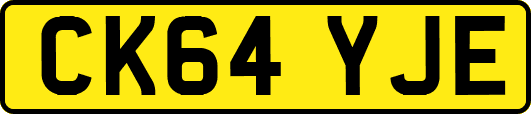 CK64 YJE